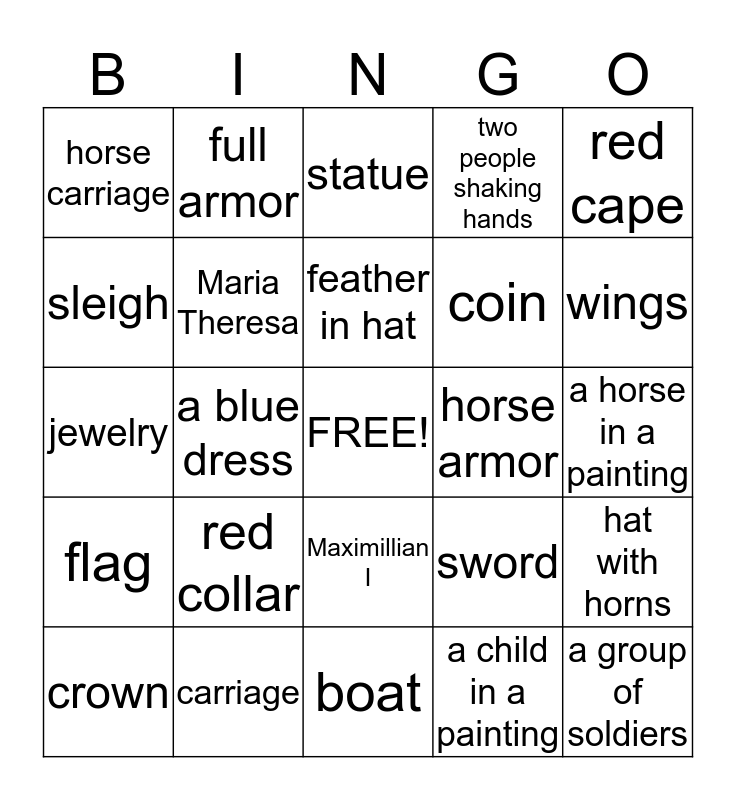 | B | I | N | G | O |
|---|---|---|---|---|
| horse carriage | full armor | statue | two people shaking hands | red cape |
| sleigh | Maria Theresa | feather in hat | coin | wings |
| jewelry | a blue dress | FREE! | horse armor | a horse in a painting |
| flag | red collar | Maximillian I | sword | hat with horns |
| crown | carriage | boat | a child in a painting | a group of soldiers |